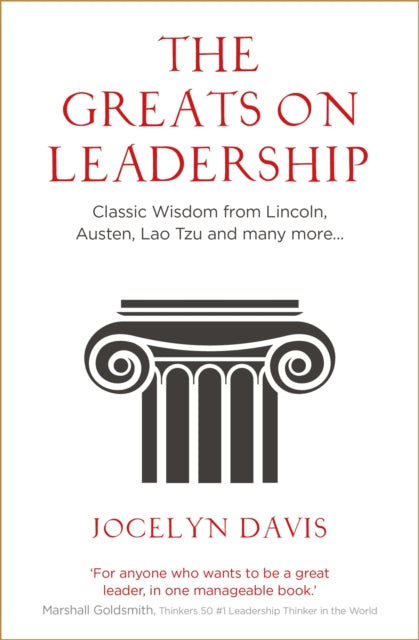 THE GREATS ON LEADERSHIP

Classic Wisdom from Lincoln, Austen, Lao Tzu and many more...

JOCELYN DAVIS

'For anyone who wants to be a great leader, in one manageable book.'

Marshall Goldsmith, Thinkers 50 #1 Leadership Thinker in the World